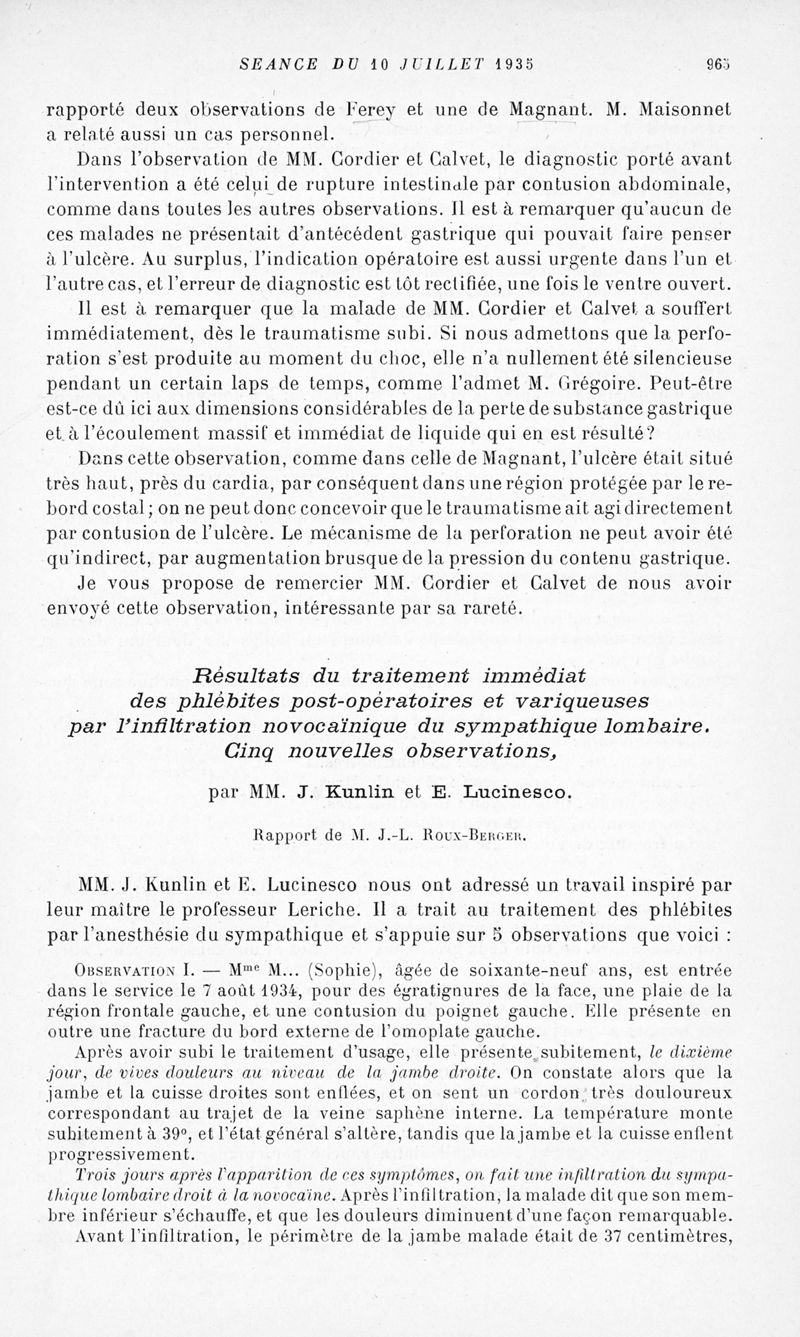 SEANCE DU 10 JUILLET 1935 965

rapporté deux observations de Ferey et une de Magnant. M. Maisonnet a relaté aussi un cas personnel.

Dans l'observation de MM. Cordier et Calvet, le diagnostic porté avant l'intervention a été celui de rupture intestinale par contusion abdominale, comme dans toutes les autres observations. Il est à remarquer qu'aucun de ces malades ne présentait d'antécédent gastrique qui pouvait faire penser à l'ulcère. Au surplus, l'indication opératoire est aussi urgente dans l'un et l'autre cas, et l'erreur de diagnostic est tôt rectifiée, une fois le ventre ouvert.

Il est à remarquer que la malade de MM. Cordier et Calvet a souffert immédiatement, dès le traumatisme subi. Si nous admettons que la perforation s'est produite au moment du choc, elle n'a nullement été silencieuse pendant un certain laps de temps, comme l'admet M. Grégoire. Peut-être est-ce dû ici aux dimensions considérables de la perte de substance gastrique et à l'écoulement massif et immédiat de liquide qui en est résulté?

Dans cette observation, comme dans celle de Magnant, l'ulcère était situé très haut, près du cardia, par conséquent dans une région protégée par le rebord costal; on ne peut donc concevoir que le traumatisme ait agi directement par contusion de l'ulcère. Le mécanisme de la perforation ne peut avoir été qu'indirect, par augmentation brusque de la pression du contenu gastrique.

Je vous propose de remercier MM. Cordier et Calvet de nous avoir envoyé cette observation, intéressante par sa rareté.

Résultats du traitement immédiat des phlébites post-opératoires et variqueuses par l'infiltration novocaïnique du sympathique lombaire. Cinq nouvelles observations,

par MM. J. Kunlin et E. Lucinesco.

Rapport de M. J.-L. Roux-Berger.

MM. J. Kunlin et E. Lucinesco nous ont adressé un travail inspiré par leur maître le professeur Leriche. Il a trait au traitement des phlébites par l'anesthésie du sympathique et s'appuie sur 5 observations que voici :

Observation I. — Mme M... (Sophie), âgée de soixante-neuf ans, est entrée dans le service le 7 août 1934, pour des égratignures de la face, une plaie de la région frontale gauche, et une contusion du poignet gauche. Elle présente en outre une fracture du bord externe de l'omoplate gauche.

Après avoir subi le traitement d'usage, elle présente subitement, le dixième jour, de vives douleurs au niveau de la jambe droite. On constate alors que la jambe et la cuisse droites sont enflées, et on sent un cordon très douloureux correspondant au trajet de la veine saphène interne. La température monte subitement à 39°, et l'état général s'altère, tandis que la jambe et la cuisse enflent progressivement.

Trois jours après l'apparition de ces symptômes, on fait une infiltration du sympathique lombaire droit à la novocaïne. Après l'infiltration, la malade dit que son membre inférieur s'échauffe, et que les douleurs diminuent d'une façon remarquable.

Avant l'infiltration, le périmètre de la jambe malade était de 37 centimètres,